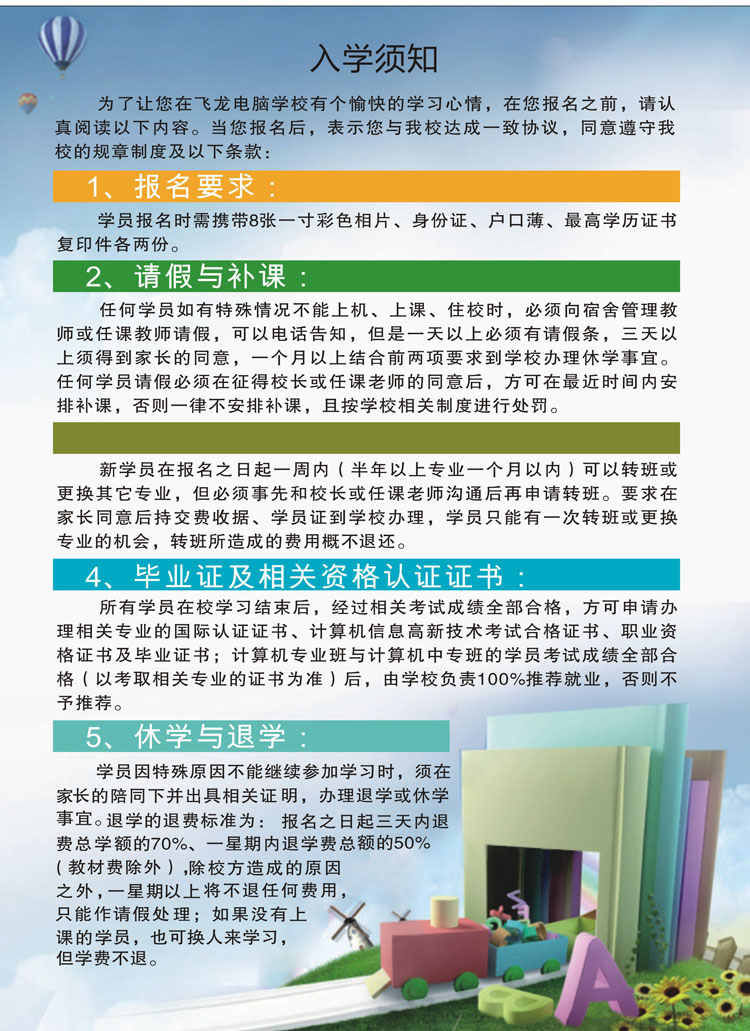 入学须知

为了让您在飞龙电脑学校有个愉快的学习心情，在您报名之前，请认真阅读以下内容。当您报名后，表示您与我校达成一致协议，同意遵守我校的规章制度及以下条款：

1、报名要求：

学员报名时需携带8张一寸彩色相片、身份证、户口薄、最高学历证书复印件各两份。

2、请假与补课：

任何学员如有特殊情况不能上机、上课、住校时，必须向宿舍管理教师或任课教师请假，可以电话告知，但是一天以上必须有请假条，三天以上须得到家长的同意，一个月以上结合前两项要求到学校办理休学事宜。任何学员请假必须在征得校长或任课老师的同意后，方可在最近时间内安排补课，否则一律不安排补课，且按学校相关制度进行处罚。

新学员在报名之日起一周内（半年以上专业一个月以内）可以转班或更换其它专业，但必须事先和校长或任课老师沟通后再申请转班。要求在家长同意后持交费收据、学员证到学校办理，学员只能有一次转班或更换专业的机会，转班所造成的费用概不退还。

4、毕业证及相关资格认证证书：

所有学员在校学习结束后，经过相关考试成绩全部合格，方可申请办理相关专业的国际认证证书、计算机信息高新技术考试合格证书、职业资格证书及毕业证书；计算机专业班与计算机中专班的学员考试成绩全部合格（以考取相关专业的证书为准）后，由学校负责100%推荐就业，否则不予推荐。

5、休学与退学：

学员因特殊原因不能继续参加学习时，须在家长的陪同下并出具相关证明，办理退学或休学事宜。退学的退费标准为：报名之日起三天内退费总学额的70%、一星期内退学费总额的50%（教材费除外），除校方造成的原因之外，一星期以上将不退任何费用，只能作请假处理；如果没有上课的学员，也可换人来学习，但学费不退。